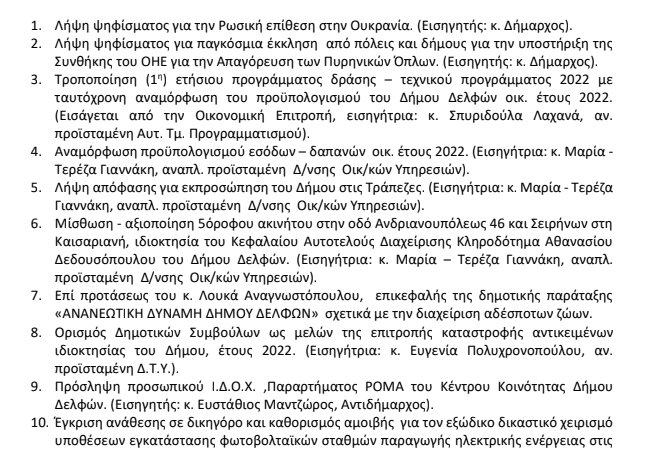 1. Λήψη ψηφίσματος για την Ρωσική επίθεση στην Ουκρανία. (Εισηγητής: κ. Δήμαρχος).
2. Λήψη ψηφίσματος για παγκόσμια έκκληση από πόλεις και δήμους για την υποστήριξη της Συνθήκης του ΟΗΕ για την Απαγόρευση των Πυρηνικών Όπλων. (Εισηγητής: κ. Δήμαρχος).
3. Τροποποίηση ($1^η$) ετήσιου προγράμματος δράσης – τεχνικού προγράμματος 2022 με ταυτόχρονη αναμόρφωση του προϋπολογισμού του Δήμου Δελφών οικ. έτους 2022. (Εισάγεται από την Οικονομική Επιτροπή, εισηγήτρια: κ. Σπυριδούλα Λαχανά, αν. προϊσταμένη Αυτ. Τμ. Προγραμματισμού).
4. Αναμόρφωση προϋπολογισμού εσόδων – δαπανών οικ. έτους 2022. (Εισηγήτρια: κ. Μαρία - Τερέζα Γιαννάκη, αναπλ. προϊσταμένη Δ/νσης Οικ/κών Υπηρεσιών).
5. Λήψη απόφασης για εκπροσώπηση του Δήμου στις Τράπεζες. (Εισηγήτρια: κ. Μαρία - Τερέζα Γιαννάκη, αναπλ. προϊσταμένη Δ/νσης Οικ/κών Υπηρεσιών).
6. Μίσθωση - αξιοποίηση 5όροφου ακινήτου στην οδό Ανδριανουπόλεως 46 και Σειρήνων στη Καισαριανή, ιδιοκτησία του Κεφαλαίου Αυτοτελούς Διαχείρισης Κληροδότημα Αθανασίου Δεδουσόπουλου του Δήμου Δελφών. (Εισηγήτρια: κ. Μαρία – Τερέζα Γιαννάκη, αναπλ. προϊσταμένη Δ/νσης Οικ/κών Υπηρεσιών).
7. Επί προτάσεως του κ. Λουκά Αναγνωστόπουλου, επικεφαλής της δημοτικής παράταξης «ΑΝΑΝΕΩΤΙΚΗ ΔΥΝΑΜΗ ΔΗΜΟΥ ΔΕΛΦΩΝ» σχετικά με την διαχείριση αδέσποτων ζώων.
8. Ορισμός Δημοτικών Συμβούλων ως μελών της επιτροπής καταστροφής αντικειμένων ιδιοκτησίας του Δήμου, έτους 2022. (Εισηγήτρια: κ. Ευγενία Πολυχρονοπούλου, αν. προϊσταμένη Δ.Τ.Υ.).
9. Πρόσληψη προσωπικού Ι.Δ.Ο.Χ. ,Παραρτήματος ΡΟΜΑ του Κέντρου Κοινότητας Δήμου Δελφών. (Εισηγητής: κ. Ευστάθιος Μαντζώρος, Αντιδήμαρχος).
10. Έγκριση ανάθεσης σε δικηγόρο και καθορισμός αμοιβής για τον εξώδικο δικαστικό χειρισμό υποθέσεων εγκατάστασης φωτοβολταϊκών σταθμών παραγωγής ηλεκτρικής ενέργειας στις